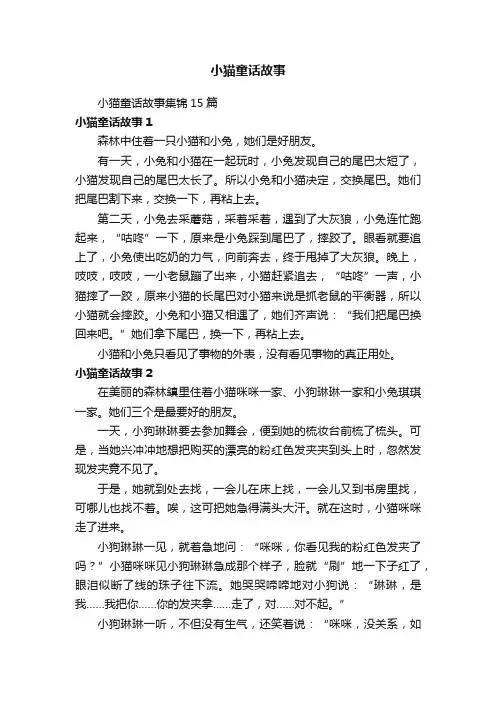 小猫童话故事

小猫童话故事集锦 15 篇

小猫童话故事 1

森林中住着一只小猫和小兔，她们是好朋友。

有一天，小兔和小猫在一起玩时，小兔发现自己的尾巴太短了，小猫发现自己的尾巴太长了。所以小兔和小猫决定，交换尾巴。她们把尾巴割下来，交换一下，再粘上去。

第二天，小兔去采蘑菇，采着采着，遇到了大灰狼，小兔连忙跑起来，“咕咚”一下，原来是小兔踩到尾巴了，摔跤了。眼看就要追上了，小兔使出吃奶的力气，向前奔去，终于甩掉了大灰狼。晚上，吱吱，吱吱，一小老鼠蹦了出来，小猫赶紧追去，“咕咚”一声，小猫摔了一跤，原来小猫的长尾巴对小猫来说是抓老鼠的平衡器，所以小猫就会摔跤。小兔和小猫又相遇了，她们齐声说：“我们把尾巴换回来吧。”她们拿下尾巴，换一下，再粘上去。

小猫和小兔只看见了事物的外表，没有看见事物的真正用处。

小猫童话故事 2

在美丽的森林镇里住着小猫咪咪一家、小狗琳琳一家和小兔琪琪一家。她们三个是最要好的朋友。

一天，小狗琳琳要去参加舞会，便到她的梳妆台前梳了梳头。可是，当她兴冲冲地想把购买的漂亮的粉红色发夹夹到头上时，忽然发现发夹竟不见了。

于是，她就到处去找，一会儿在床上找，一会儿又到书房里找，可哪儿也找不着。唉，这可把她急得满头大汗。就在这时，小猫咪咪走了进来。

小狗琳琳一见，就着急地问：“咪咪，你看见我的粉红色发夹了吗？”小猫咪咪见小狗琳琳急成那个样子，脸就“刷”地一下子红了，眼泪似断了线的珠子往下流。她哭哭啼啼地对小狗说：“琳琳，是我……我把你……你的发夹拿……走了，对……对不起。”

小狗琳琳一听，不但没有生气，还笑着说：“咪咪，没关系，如